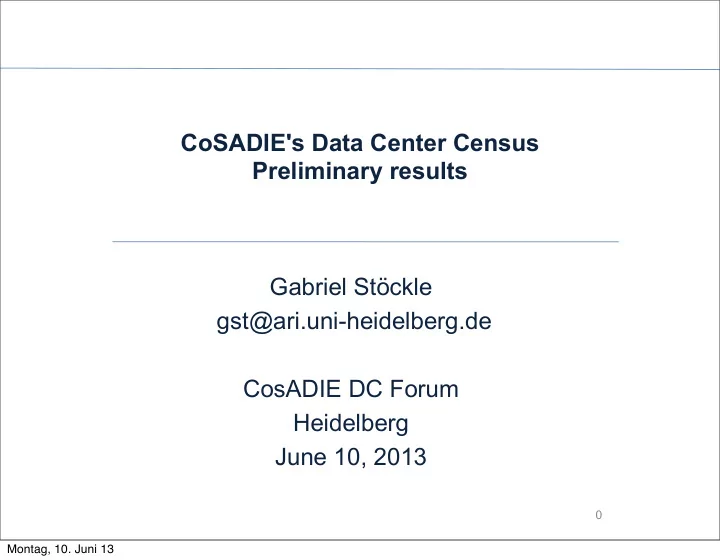 CoSADIE's Data Center Census
Preliminary results

Gabriel Stöckle
gst@ari.uni-heidelberg.de

CosADIE DC Forum
Heidelberg
June 10, 2013

0

Montag, 10. Juni 13